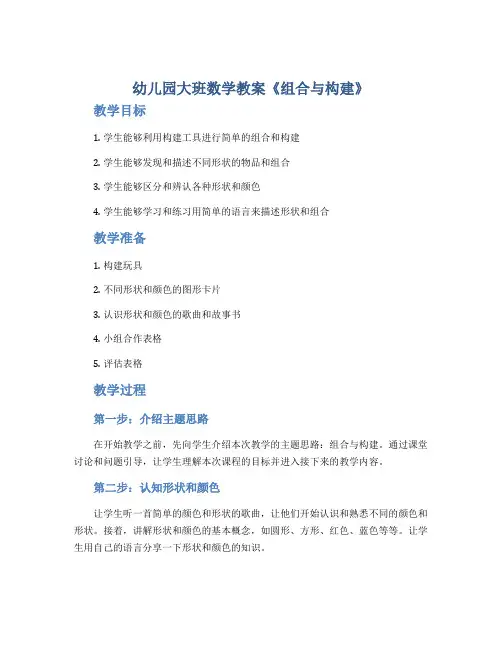 幼儿园大班数学教案《组合与构建》

教学目标

1. 学生能够利用构建工具进行简单的组合和构建

2. 学生能够发现和描述不同形状的物品和组合

3. 学生能够区分和辨认各种形状和颜色

4. 学生能够学习和练习用简单的语言来描述形状和组合

教学准备

1. 构建玩具

2. 不同形状和颜色的图形卡片

3. 认识形状和颜色的歌曲和故事书

4. 小组合作表格

5. 评估表格

教学过程

第一步：介绍主题思路

在开始教学之前，先向学生介绍本次教学的主题思路：组合与构建。通过课堂讨论和问题引导，让学生理解本次课程的目标并进入接下来的教学内容。

第二步：认知形状和颜色

让学生听一首简单的颜色和形状的歌曲，让他们开始认识和熟悉不同的颜色和形状。接着，讲解形状和颜色的基本概念，如圆形、方形、红色、蓝色等等。让学生用自己的语言分享一下形状和颜色的知识。